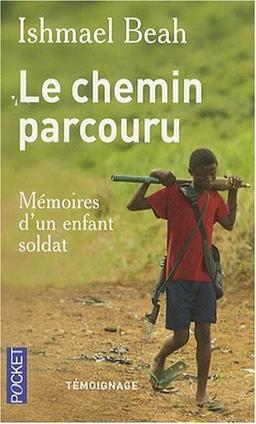 Ishmael Beah

Le chemin parcouru

Mémoires d'un enfant soldat

POCKET

TÉMOIGNAGE